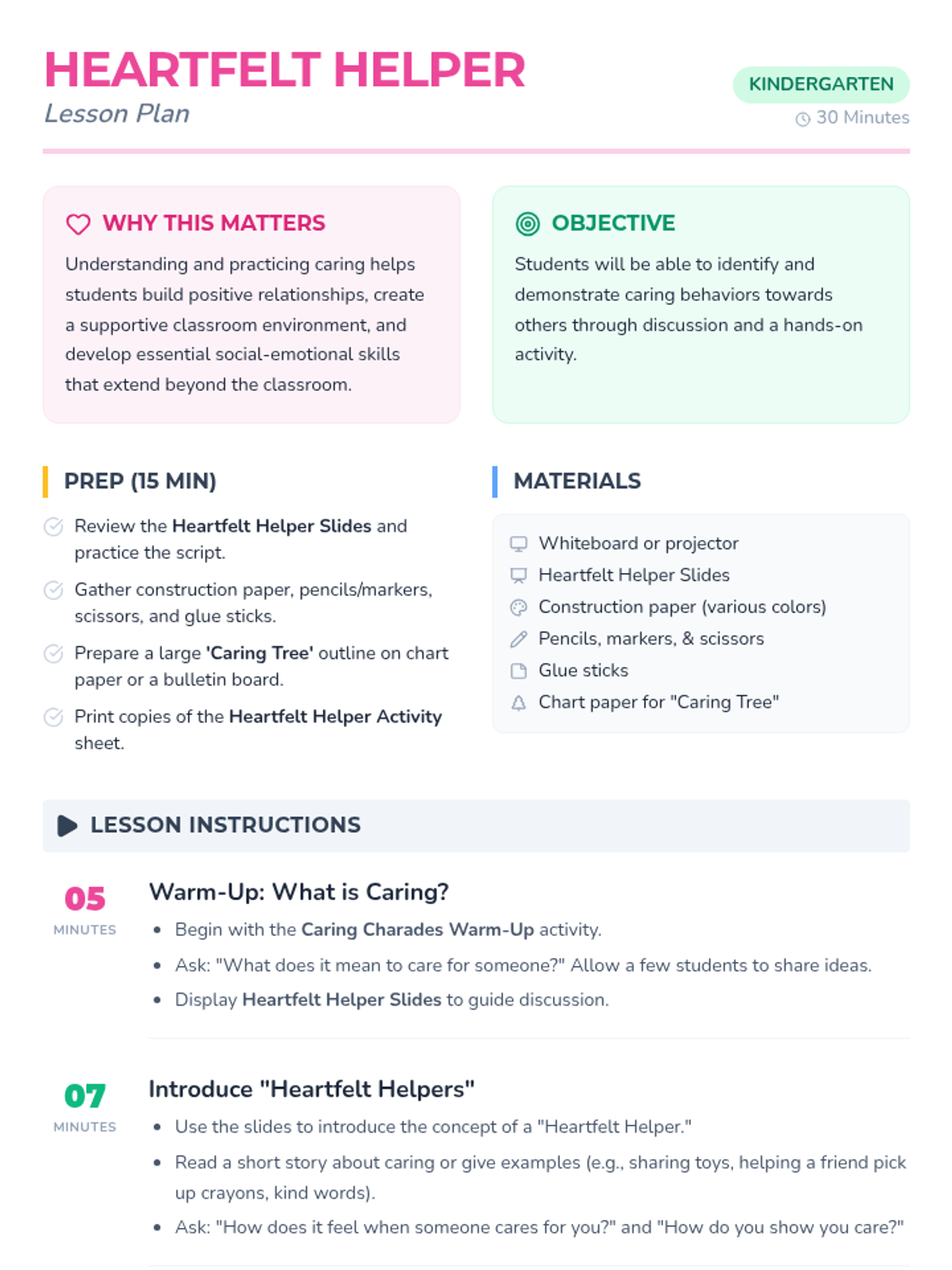 HEARTFELT HELPER
Lesson Plan

KINDERGARTEN
30 Minutes

WHY THIS MATTERS

Understanding and practicing caring helps students build positive relationships, create a supportive classroom environment, and develop essential social-emotional skills that extend beyond the classroom.

OBJECTIVE

Students will be able to identify and demonstrate caring behaviors towards others through discussion and a hands-on activity.

PREP (15 MIN)

Review the Heartfelt Helper Slides and practice the script.

Gather construction paper, pencils/markers, scissors, and glue sticks.

Prepare a large 'Caring Tree' outline on chart paper or a bulletin board.

Print copies of the Heartfelt Helper Activity sheet.

MATERIALS

Whiteboard or projector
Heartfelt Helper Slides
Construction paper (various colors)
Pencils, markers, & scissors
Glue sticks
Chart paper for "Caring Tree"

LESSON INSTRUCTIONS

05
MINUTES

Warm-Up: What is Caring?

• Begin with the Caring Charades Warm-Up activity.
• Ask: "What does it mean to care for someone?" Allow a few students to share ideas.
• Display Heartfelt Helper Slides to guide discussion.

07
MINUTES

Introduce "Heartfelt Helpers"

• Use the slides to introduce the concept of a "Heartfelt Helper."
• Read a short story about caring or give examples (e.g., sharing toys, helping a friend pick up crayons, kind words).
• Ask: "How does it feel when someone cares for you?" and "How do you show you care?"